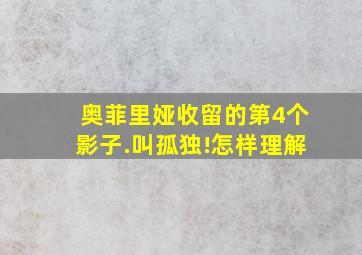 奥菲里娅收留的第4个影子.叫孤独!怎样理解